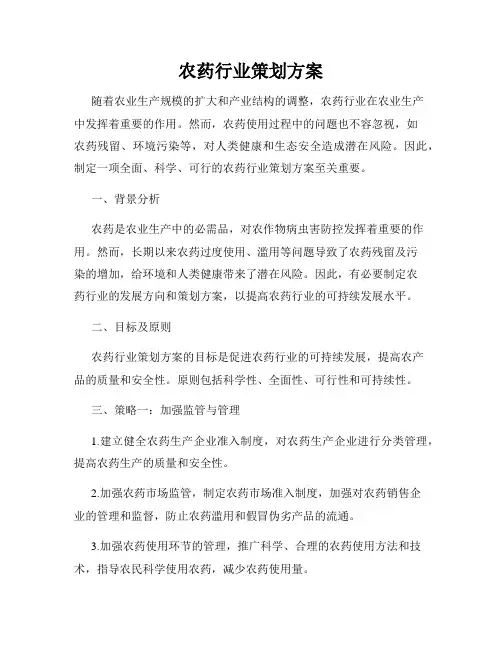 农药行业策划方案

随着农业生产规模的扩大和产业结构的调整，农药行业在农业生产中发挥着重要的作用。然而，农药使用过程中的问题也不容忽视，如农药残留、环境污染等，对人类健康和生态安全造成潜在风险。因此，制定一项全面、科学、可行的农药行业策划方案至关重要。

一、背景分析

农药是农业生产中的必需品，对农作物病虫害防控发挥着重要的作用。然而，长期以来农药过度使用、滥用等问题导致了农药残留及污染的增加，给环境和人类健康带来了潜在风险。因此，有必要制定农药行业的发展方向和策划方案，以提高农药行业的可持续发展水平。

二、目标及原则

农药行业策划方案的目标是促进农药行业的可持续发展，提高农产品的质量和安全性。原则包括科学性、全面性、可行性和可持续性。

三、策略一：加强监管与管理

1.建立健全农药生产企业准入制度，对农药生产企业进行分类管理，提高农药生产的质量和安全性。

2.加强农药市场监管，制定农药市场准入制度，加强对农药销售企业的管理和监督，防止农药滥用和假冒伪劣产品的流通。

3.加强农药使用环节的管理，推广科学、合理的农药使用方法和技术，指导农民科学使用农药，减少农药使用量。